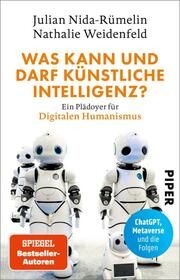 Julian Nida-Rümelin
Nathalie Weidenfeld

WAS KANN UND DARF KÜNSTLICHE INTELLIGENZ?

Ein Plädoyer für
Digitalen Humanismus

PIPER

ChatGPT, Metaverse und die Folgen

SPIEGEL
Bestseller-Autoren